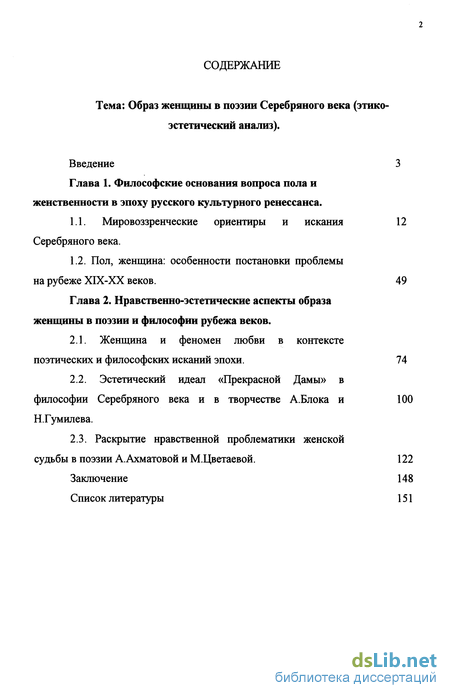 2

СОДЕРЖАНИЕ

Тема: Образ женщины в поэзии Серебряного века (этико-эстетический анализ).

Введение 3

Глава 1. Философские основания вопроса пола и женственности в эпоху русского культурного ренессанса.

1.1. Мировоззренческие ориентиры и искания Серебряного века. 12

1.2. Пол, женщина: особенности постановки проблемы на рубеже XIX-XX веков. 49

Глава 2. Нравственно-эстетические аспекты образа женщины в поэзии и философии рубежа веков.

2.1. Женщина и феномен любви в контексте поэтических и философских исканий эпохи. 74

2.2. Эстетический идеал «Прекрасной Дамы» в философии Серебряного века и в творчестве А.Блока и Н.Гумилева. 100

2.3. Раскрытие нравственной проблематики женской судьбы в поэзии А.Ахматовой и М.Цветаевой. 122

Заключение 148

Список литературы 151

dsLib.net
библиотека диссертаций